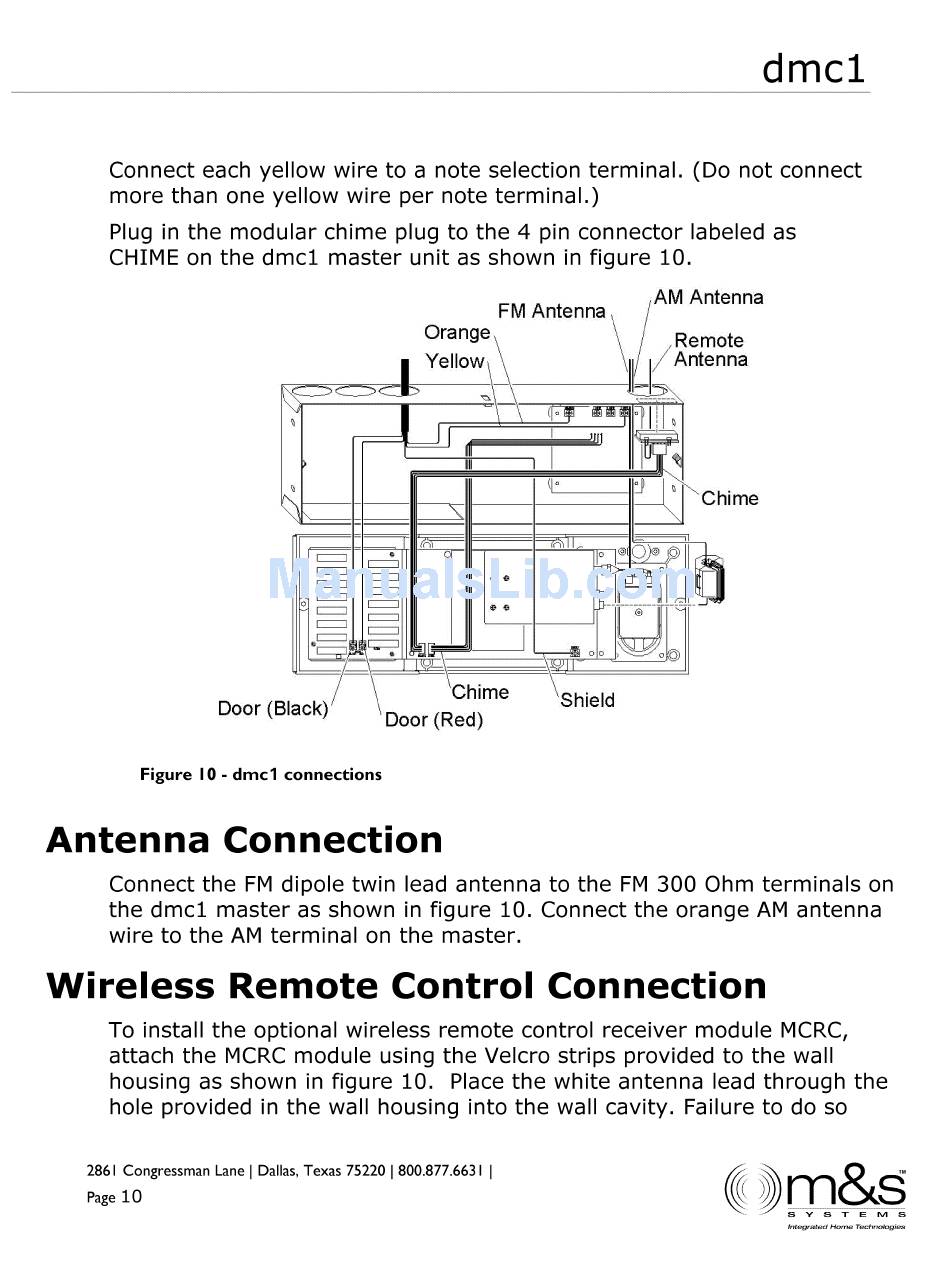 dmc1

Connect each yellow wire to a note selection terminal. (Do not connect more than one yellow wire per note terminal.)

Plug in the modular chime plug to the 4 pin connector labeled as CHIME on the dmc1 master unit as shown in figure 10.

FM Antenna
AM Antenna
Orange
Yellow
Remote Antenna
Chime
ManualsLib.com
Door (Black)
Door (Red)
Chime
Shield

Figure 10 - dmc1 connections

Antenna Connection

Connect the FM dipole twin lead antenna to the FM 300 Ohm terminals on the dmc1 master as shown in figure 10. Connect the orange AM antenna wire to the AM terminal on the master.

Wireless Remote Control Connection

To install the optional wireless remote control receiver module MCRC, attach the MCRC module using the Velcro strips provided to the wall housing as shown in figure 10. Place the white antenna lead through the hole provided in the wall housing into the wall cavity. Failure to do so

2861 Congressman Lane | Dallas, Texas 75220 | 800.877.6631 |
Page 10

m&s
SYSTEMS
Integrated Home Technologies